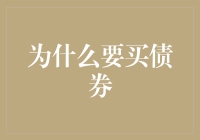 为什么要买债券